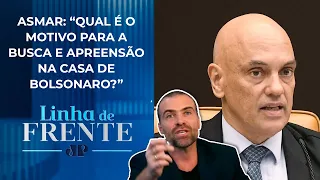 ASMAR: “QUAL É O MOTIVO PARA A BUSCA E APREENSÃO NA CASA DE BOLSONARO?”

Linha de FRENTE

JP